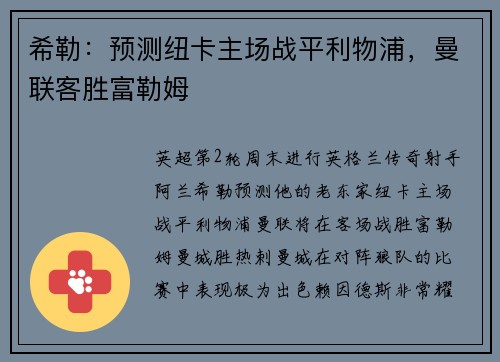 希勒：预测纽卡主场战平利物浦，曼联客胜富勒姆

英超第2轮周末进行英格兰传奇射手阿兰希勒预测他的老东家纽卡主场战平利物浦曼联将在客场战胜富勒姆曼城胜热刺曼城在对阵狼队的比赛中表现极为出色赖因德斯非常耀